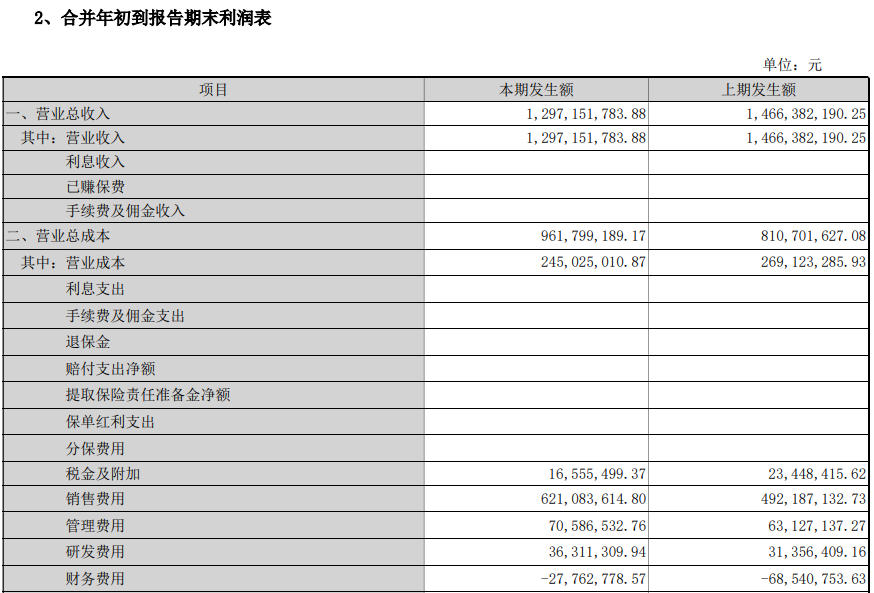 2、合并年初到报告期末利润表

单位：元

| 项目 | 本期发生额 | 上期发生额 |
|---|---|---|
| 一、营业总收入 | 1，297，151，783.88 | 1，466，382，190.25 |
| 其中：营业收入 | 1，297，151，783.88 | 1，466，382，190.25 |
| 利息收入 | | |
| 已赚保费 | | |
| 手续费及佣金收入 | | |
| 二、营业总成本 | 961，799，189.17 | 810，701，627.08 |
| 其中：营业成本 | 245，025，010.87 | 269，123，285.93 |
| 利息支出 | | |
| 手续费及佣金支出 | | |
| 退保金 | | |
| 赔付支出净额 | | |
| 提取保险责任准备金净额 | | |
| 保单红利支出 | | |
| 分保费用 | | |
| 税金及附加 | 16，555，499.37 | 23，448，415.62 |
| 销售费用 | 621，083，614.80 | 492，187，132.73 |
| 管理费用 | 70，586，532.76 | 63，127，137.27 |
| 研发费用 | 36，311，309.94 | 31，356，409.16 |
| 财务费用 | -27，762，778.57 | -68，540，753.63 |